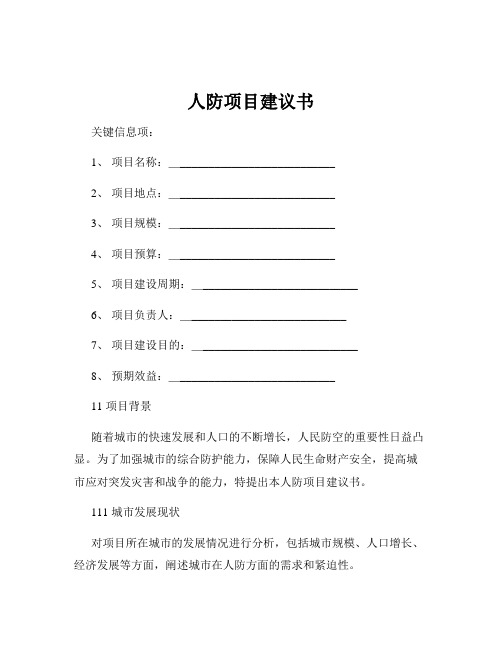 人防项目建议书

关键信息项：

1、 项目名称：____________________________

2、 项目地点：____________________________

3、 项目规模：____________________________

4、 项目预算：____________________________

5、 项目建设周期：____________________________

6、 项目负责人：____________________________

7、 项目建设目的：____________________________

8、 预期效益：____________________________

11 项目背景

随着城市的快速发展和人口的不断增长，人民防空的重要性日益凸显。为了加强城市的综合防护能力，保障人民生命财产安全，提高城市应对突发灾害和战争的能力，特提出本人防项目建议书。

111 城市发展现状

对项目所在城市的发展情况进行分析，包括城市规模、人口增长、经济发展等方面，阐述城市在人防方面的需求和紧迫性。